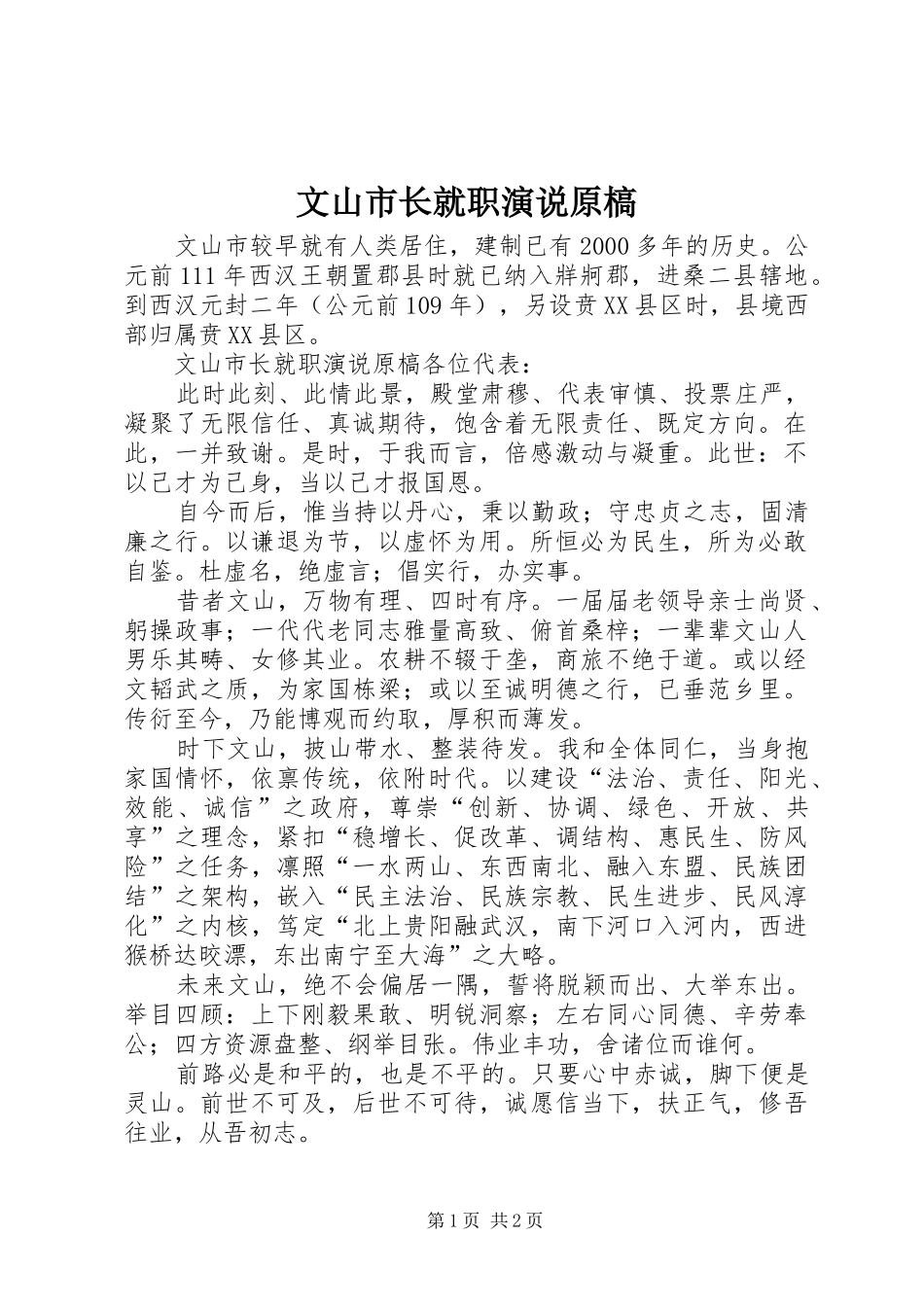 文山市长就职演说原稿

文山市较早就有人类居住，建制已有2000多年的历史。公元前111年西汉王朝置郡县时就已纳入牂牁郡，进桑二县辖地。到西汉元封二年（公元前109年），另设贲XX县区时，县境西部归属贲XX县区。

文山市长就职演说原稿各位代表：

此时此刻、此情此景，殿堂肃穆、代表审慎、投票庄严，凝聚了无限信任、真诚期待，饱含着无限责任、既定方向。在此，一并致谢。是时，于我而言，倍感激动与凝重。此世：不以己才为己身，当以己才报国恩。

自今而后，惟当持以丹心，秉以勤政；守忠贞之志，固清廉之行。以谦退为节，以虚怀为用。所恒必为民生，所为必敢自鉴。杜虚名，绝虚言；倡实行，办实事。

昔者文山，万物有理、四时有序。一届届老领导亲士尚贤、躬操政事；一代代老同志雅量高致、俯首桑梓；一辈辈文山人男乐其畴、女修其业。农耕不辍于垄，商旅不绝于道。或以经文韬武之质，为家国栋梁；或以至诚明德之行，已垂范乡里。传衍至今，乃能博观而约取，厚积而薄发。

时下文山，披山带水、整装待发。我和全体同仁，当身抱家国情怀，依禀传统，依附时代。以建设“法治、责任、阳光、效能、诚信”之政府，尊崇“创新、协调、绿色、开放、共享”之理念，紧扣“稳增长、促改革、调结构、惠民生、防风险”之任务，凛照“一水两山、东西南北、融入东盟、民族团结”之架构，嵌入“民主法治、民族宗教、民生进步、民风淳化”之内核，笃定“北上贵阳融武汉，南下河口入河内，西进猴桥达皎漂，东出南宁至大海”之大略。

未来文山，绝不会偏居一隅，誓将脱颖而出、大举东出。举目四顾：上下刚毅果敢、明锐洞察；左右同心同德、辛劳奉公；四方资源盘整、纲举目张。伟业丰功，舍诸位而谁何。

前路必是和平的，也是不平的。只要心中赤诚，脚下便是灵山。前世不可及，后世不可待，诚愿信当下，扶正气，修吾往业，从吾初志。

第1页 共2页